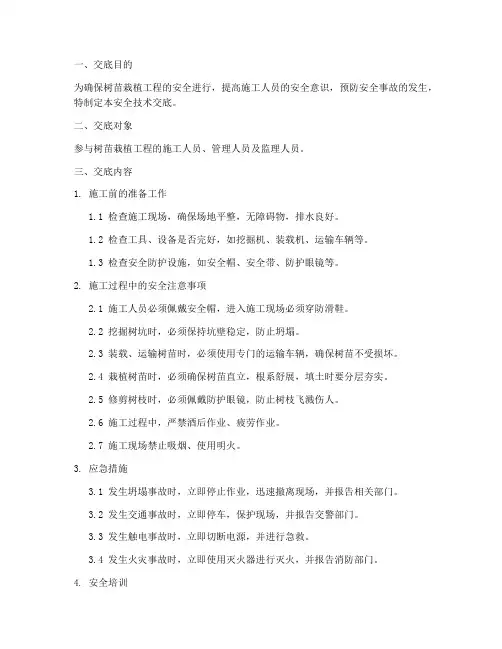 一、交底目的

为确保树苗栽植工程的安全进行，提高施工人员的安全意识，预防安全事故的发生，特制定本安全技术交底。

二、交底对象

参与树苗栽植工程的施工人员、管理人员及监理人员。

三、交底内容

1. 施工前的准备工作

1.1 检查施工现场，确保场地平整，无障碍物，排水良好。

1.2 检查工具、设备是否完好，如挖掘机、装载机、运输车辆等。

1.3 检查安全防护设施，如安全帽、安全带、防护眼镜等。

2. 施工过程中的安全注意事项

2.1 施工人员必须佩戴安全帽，进入施工现场必须穿防滑鞋。

2.2 挖掘树坑时，必须保持坑壁稳定，防止坍塌。

2.3 装载、运输树苗时，必须使用专门的运输车辆，确保树苗不受损坏。

2.4 栽植树苗时，必须确保树苗直立，根系舒展，填土时要分层夯实。

2.5 修剪树枝时，必须佩戴防护眼镜，防止树枝飞溅伤人。

2.6 施工过程中，严禁酒后作业、疲劳作业。

2.7 施工现场禁止吸烟、使用明火。

3. 应急措施

3.1 发生坍塌事故时，立即停止作业，迅速撤离现场，并报告相关部门。

3.2 发生交通事故时，立即停车，保护现场，并报告交警部门。

3.3 发生触电事故时，立即切断电源，并进行急救。

3.4 发生火灾事故时，立即使用灭火器进行灭火，并报告消防部门。

4. 安全培训